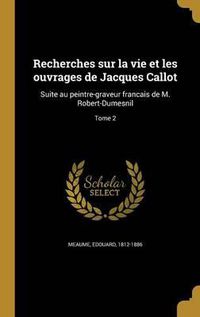 Recherches sur la vie et les ouvrages de Jacques Callot

Suite au peintre-graveur francais de M. Robert-Dumesnil

Tome 2

Scholar SELECT

MEAUME, EDOUARD, 1812-1886